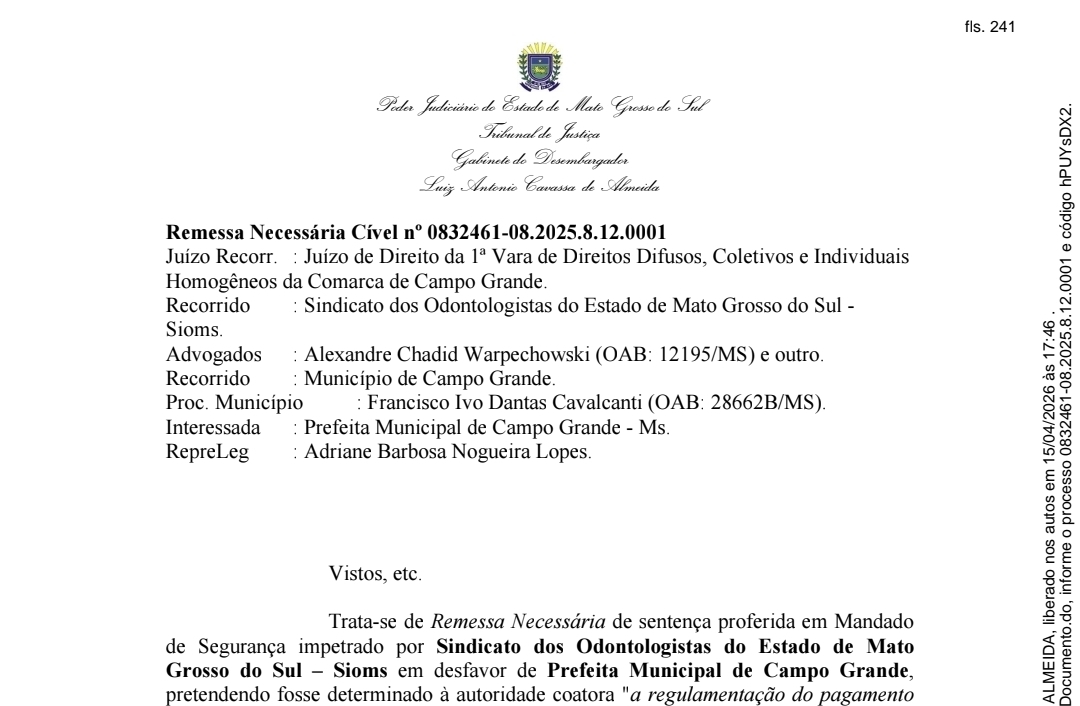 fls. 241

Poder Judiciário do Estado de Mato Grosso do Sul
Tribunal de Justiça
Gabinete do Desembargador
Luiz Antonio Cavassa de Almeida

**Remessa Necessária Cível nº 0832461-08.2025.8.12.0001**
Juízo Recorr. : Juízo de Direito da 1ª Vara de Direitos Difusos, Coletivos e Individuais Homogêneos da Comarca de Campo Grande.
Recorrido : Sindicato dos Odontologistas do Estado de Mato Grosso do Sul - Sioms.
Advogados : Alexandre Chadid Warpechowski (OAB: 12195/MS) e outro.
Recorrido : Município de Campo Grande.
Proc. Município : Francisco Ivo Dantas Cavalcanti (OAB: 28662B/MS).
Interessada : Prefeita Municipal de Campo Grande - Ms.
RepreLeg : Adriane Barbosa Nogueira Lopes.

Vistos, etc.

Trata-se de *Remessa Necessária* de sentença proferida em Mandado de Segurança impetrado por **Sindicato dos Odontologistas do Estado de Mato Grosso do Sul – Sioms** em desfavor de **Prefeita Municipal de Campo Grande**, pretendendo fosse determinado à autoridade coatora "*a regulamentação do pagamento*

ALMEIDA, liberado nos autos em 15/04/2026 às 17:46.
Documento.do, informe o processo 0832461-08.2025.8.12.0001 e código hPUYsDX2.